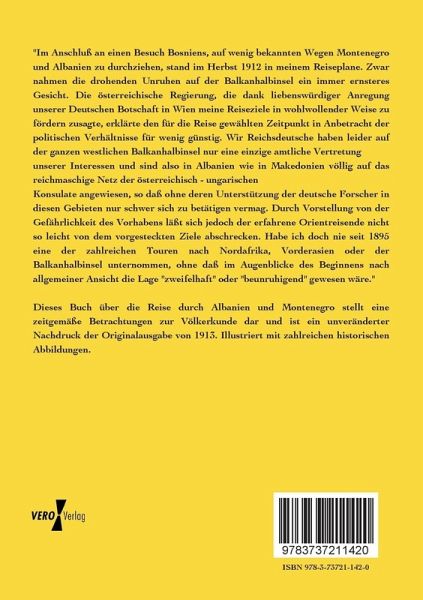 "Im Anschluß an einen Besuch Bosniens, auf wenig bekannten Wegen Montenegro und Albanien zu durchziehen, stand im Herbst 1912 in meinem Reiseplane. Zwar nahmen die drohenden Unruhen auf der Balkanhalbinsel ein immer ernsteres Gesicht. Die österreichische Regierung, die dank liebenswürdiger Anregung unserer Deutschen Botschaft in Wien meine Reiseziele in wohlwollender Weise zu fördern zusagte, erklärte den für die Reise gewählten Zeitpunkt in Anbetracht der politischen Verhältnisse für wenig günstig. Wir Reichsdeutsche haben leider auf der ganzen westlichen Balkanhalbinsel nur eine einzige amtliche Vertretung unserer Interessen und sind also in Albanien wie in Makedonien völlig auf das reichmaschige Netz der österreichisch - ungarischen
Konsulate angewiesen, so daß ohne deren Unterstützung der deutsche Forscher in diesen Gebieten nur schwer sich zu betätigen vermag. Durch Vorstellung von der Gefährlichkeit des Vorhabens läßt sich jedoch der erfahrene Orientreisende nicht so leicht von dem vorgesteckten Ziele abschrecken. Habe ich doch nie seit 1895 eine der zahlreichen Touren nach Nordafrika, Vorderasien oder der Balkanhalbinsel unternommen, ohne daß im Augenblicke des Beginnens nach allgemeiner Ansicht die Lage "zweifelhaft" oder "beunruhigend" gewesen wäre."

Dieses Buch über die Reise durch Albanien und Montenegro stellt eine zeitgemäße Betrachtungen zur Völkerkunde dar und ist ein unveränderter Nachdruck der Originalausgabe von 1913. Illustriert mit zahlreichen historischen Abbildungen.

VERO Verlag

9783737211420

ISBN 978-3-73721-142-0